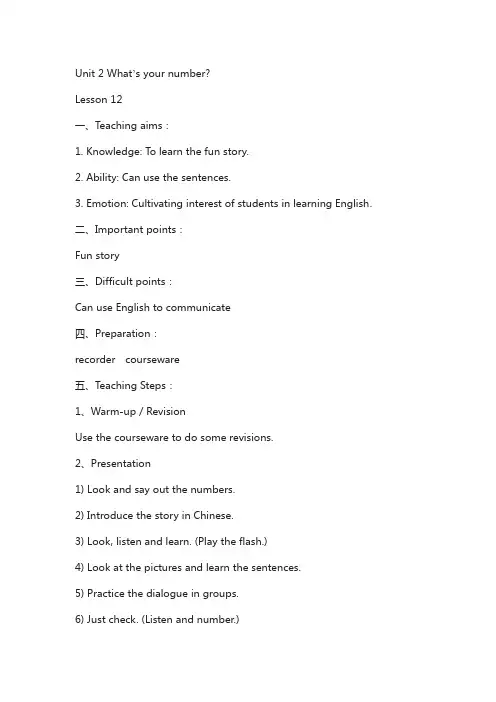 Unit 2 What's your number?

Lesson 12

一、Teaching aims：

1. Knowledge: To learn the fun story.

2. Ability: Can use the sentences.

3. Emotion: Cultivating interest of students in learning English.

二、Important points：

Fun story

三、Difficult points：

Can use English to communicate

四、Preparation：

recorder courseware

五、Teaching Steps：

1、Warm-up / Revision

Use the courseware to do some revisions.

2、Presentation

1) Look and say out the numbers.

2) Introduce the story in Chinese.

3) Look, listen and learn. (Play the flash.)

4) Look at the pictures and learn the sentences.

5) Practice the dialogue in groups.

6) Just check. (Listen and number.)